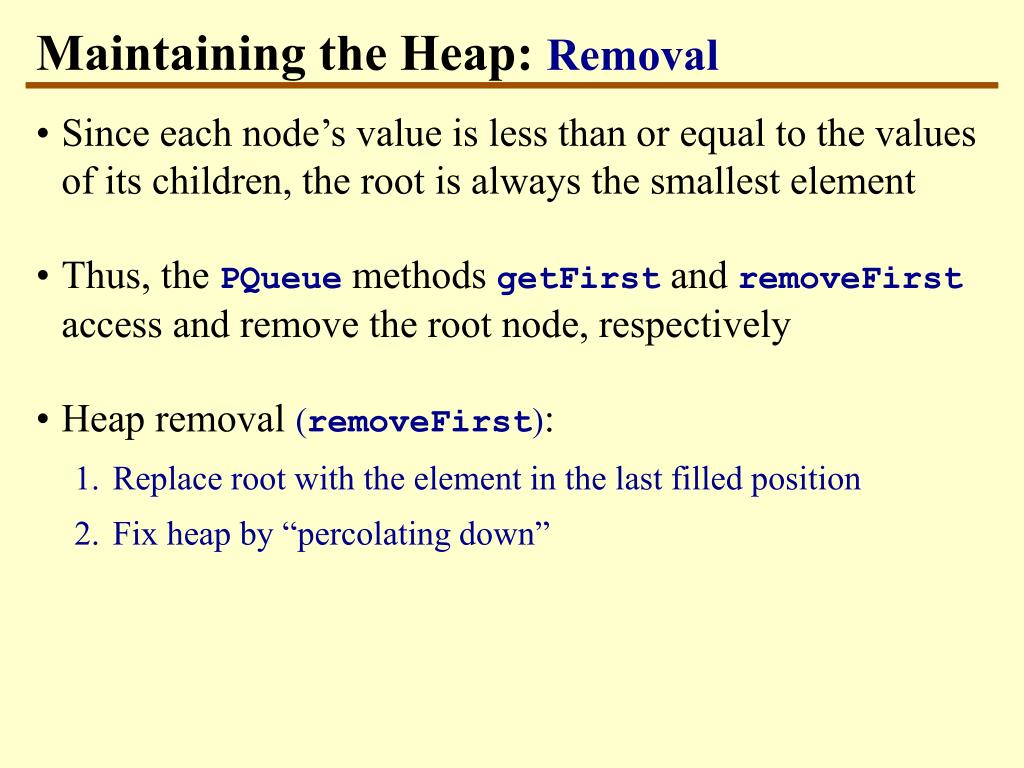 Maintaining the Heap: Removal

• Since each node's value is less than or equal to the values of its children, the root is always the smallest element

• Thus, the PQueue methods getFirst and removeFirst access and remove the root node, respectively

• Heap removal (removeFirst):

1. Replace root with the element in the last filled position

2. Fix heap by "percolating down"